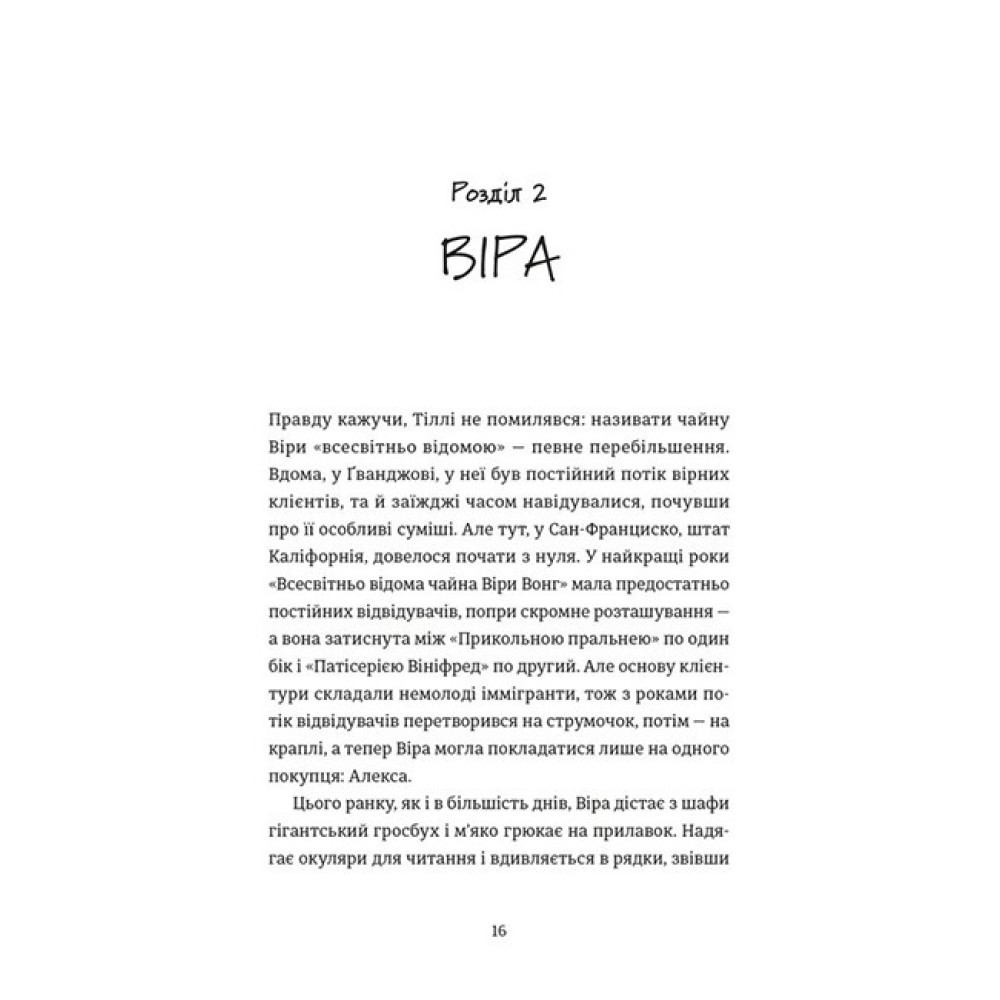 Розділ 2

ВІРА

Правду кажучи, Тіллі не помилявся: називати чайну Віри «всесвітньо відомою» — певне перебільшення. Вдома, у Ґванджові, у неї був постійний потік вірних клієнтів, та й заїжджі часом навідувалися, почувши про її особливі суміші. Але тут, у Сан-Франциско, штат Каліфорнія, довелося почати з нуля. У найкращі роки «Всесвітньо відома чайна Віри Вонг» мала предостатньо постійних відвідувачів, попри скромне розташування — а вона затиснута між «Прикольною пральнею» по один бік і «Патісерією Вініфред» по другий. Але основу клієнтури складали немолоді іммігранти, тож з роками потік відвідувачів перетворився на струмочок, потім — на краплі, а тепер Віра могла покладатися лише на одного покупця: Алекса.

Цього ранку, як і в більшість днів, Віра дістає з шафи гігантський гросбух і м'яко грюкає на прилавок. Надягає окуляри для читання і вдивляється в рядки, звівши

16